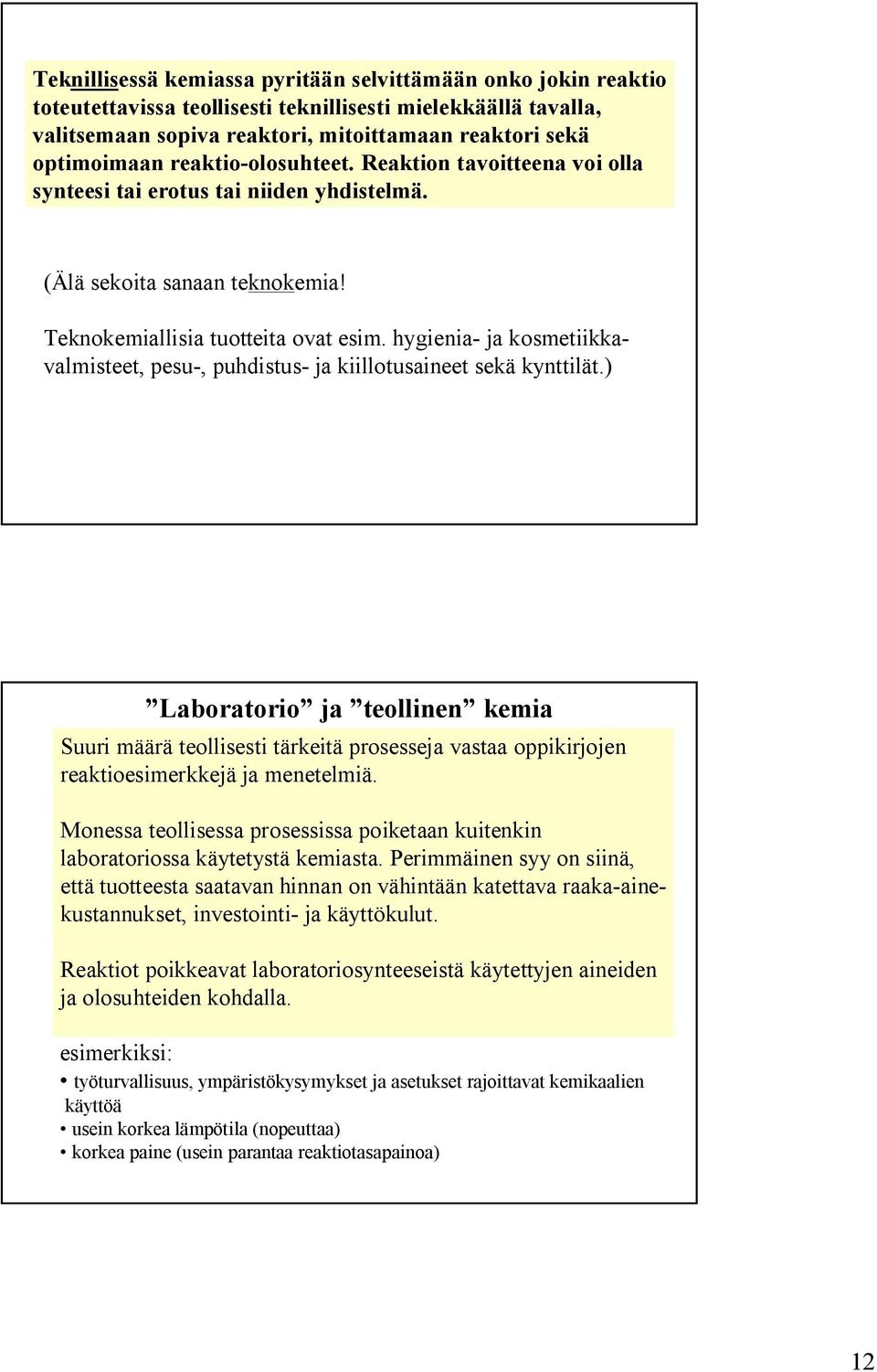 Teknillisessä kemiassa pyritään selvittämään onko jokin reaktio toteutettavissa teollisesti teknillisesti mielekkäällä tavalla, valitsemaan sopiva reaktori, mitoittamaan reaktori sekä optimoimaan reaktio-olosuhteet. Reaktion tavoitteena voi olla synteesi tai erotus tai niiden yhdistelmä.

(Älä sekoita sanaan teknokemia!

Teknokemiallisia tuotteita ovat esim. hygienia- ja kosmetiikkavalmisteet, pesu-, puhdistus- ja kiillotusaineet sekä kynttilät.)

”Laboratorio” ja ”teollinen” kemia

Suuri määrä teollisesti tärkeitä prosesseja vastaa oppikirjojen reaktioesimerkkejä ja menetelmiä.

Monessa teollisessa prosessissa poiketaan kuitenkin laboratoriossa käytetystä kemiasta. Perimmäinen syy on siinä, että tuotteesta saatavan hinnan on vähintään katettava raaka-ainekustannukset, investointi- ja käyttökulut.

Reaktiot poikkeavat laboratoriosynteeseistä käytettyjen aineiden ja olosuhteiden kohdalla.

esimerkiksi:
• työturvallisuus, ympäristökysymykset ja asetukset rajoittavat kemikaalien käyttöä
• usein korkea lämpötila (nopeuttaa)
• korkea paine (usein parantaa reaktiotasapainoa)

12